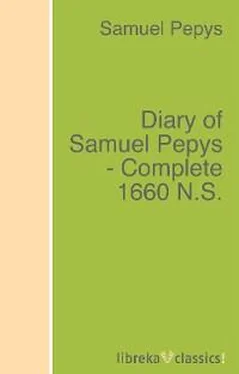 Samuel Pepys

Diary of Samuel Pepys - Complete 1660 N.S.

libreka classics!